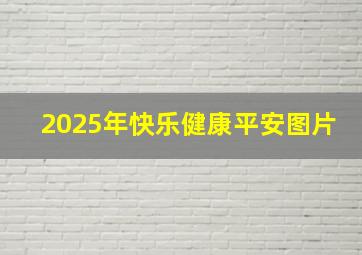 2025年快乐健康平安图片